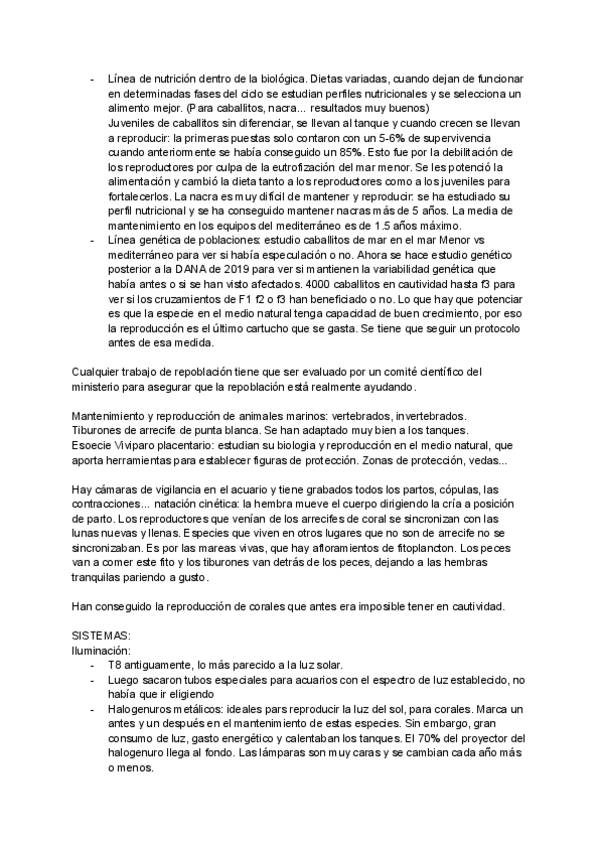 - Línea de nutrición dentro de la biológica. Dietas variadas, cuando dejan de funcionar en determinadas fases del ciclo se estudian perfiles nutricionales y se selecciona un alimento mejor. (Para caballitos, nacra... resultados muy buenos)
Juveniles de caballitos sin diferenciar, se llevan al tanque y cuando crecen se llevan a reproducir: la primeras puestas solo contaron con un 5-6% de supervivencia cuando anteriormente se había conseguido un 85%. Esto fue por la debilitación de los reproductores por culpa de la eutrofización del mar menor. Se les potenció la alimentación y cambió la dieta tanto a los reproductores como a los juveniles para fortalecerlos. La nacra es muy difícil de mantener y reproducir: se ha estudiado su perfil nutricional y se ha conseguido mantener nacras más de 5 años. La media de mantenimiento en los equipos del mediterráneo es de 1.5 años máximo.
- Línea genética de poblaciones: estudio caballitos de mar en el mar Menor vs mediterráneo para ver si había especulación o no. Ahora se hace estudio genético posterior a la DANA de 2019 para ver si mantienen la variabilidad genética que había antes o si se han visto afectados. 4000 caballitos en cautividad hasta f3 para ver si los cruzamientos de F1 f2 o f3 han beneficiado o no. Lo que hay que potenciar es que la especie en el medio natural tenga capacidad de buen crecimiento, por eso la reproducción es el último cartucho que se gasta. Se tiene que seguir un protocolo antes de esa medida.

Cualquier trabajo de repoblación tiene que ser evaluado por un comité científico del ministerio para asegurar que la repoblación está realmente ayudando.

Mantenimiento y reproducción de animales marinos: vertebrados, invertebrados.
Tiburones de arrecife de punta blanca. Se han adaptado muy bien a los tanques.
Esoecie Viviparo placentario: estudian su biologia y reproducción en el medio natural, que aporta herramientas para establecer figuras de protección. Zonas de protección, vedas...

Hay cámaras de vigilancia en el acuario y tiene grabados todos los partos, cópulas, las contracciones... natación cinética: la hembra mueve el cuerpo dirigiendo la cría a posición de parto. Los reproductores que venían de los arrecifes de coral se sincronizan con las lunas nuevas y llenas. Especies que viven en otros lugares que no son de arrecife no se sincronizaban. Es por las mareas vivas, que hay afloramientos de fitoplancton. Los peces van a comer este fito y los tiburones van detrás de los peces, dejando a las hembras tranquilas pariendo a gusto.

Han conseguido la reproducción de corales que antes era imposible tener en cautividad.

SISTEMAS:
Iluminación:
- T8 antiguamente, lo más parecido a la luz solar.
- Luego sacaron tubos especiales para acuarios con el espectro de luz establecido, no había que ir eligiendo
- Halogenuros metálicos: ideales pars reproducir la luz del sol, para corales. Marca un antes y un después en el mantenimiento de estas especies. Sin embargo, gran consumo de luz, gasto energético y calentaban los tanques. El 70% del proyector del halogenuro llega al fondo. Las lámparas son muy caras y se cambian cada año más o menos.